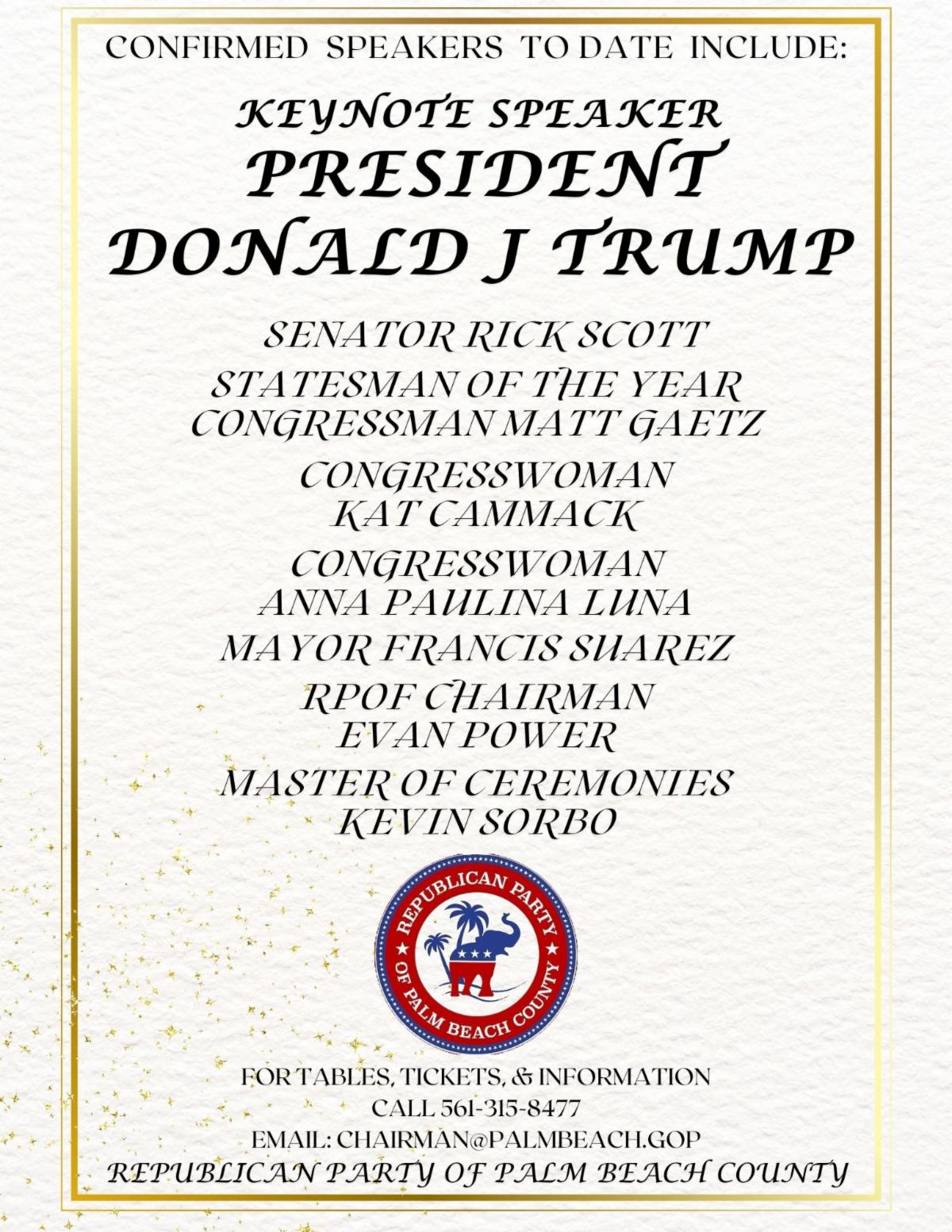 CONFIRMED SPEAKERS TO DATE INCLUDE:

KEYNOTE SPEAKER
PRESIDENT
DONALD J TRUMP

SENATOR RICK SCOTT

STATESMAN OF THE YEAR
CONGRESSMAN MATT GAETZ

CONGRESSWOMAN
KAT CAMMACK

CONGRESSWOMAN
ANNA PAULINA LUNA

MAYOR FRANCIS SUAREZ

RPOF CHAIRMAN
EVAN POWER

MASTER OF CEREMONIES
KEVIN SORBO

REPUBLICAN PARTY
OF PALM BEACH COUNTY

FOR TABLES, TICKETS, & INFORMATION
CALL 561-315-8477
EMAIL: CHAIRMAN@PALMBEACH.GOP
REPUBLICAN PARTY OF PALM BEACH COUNTY